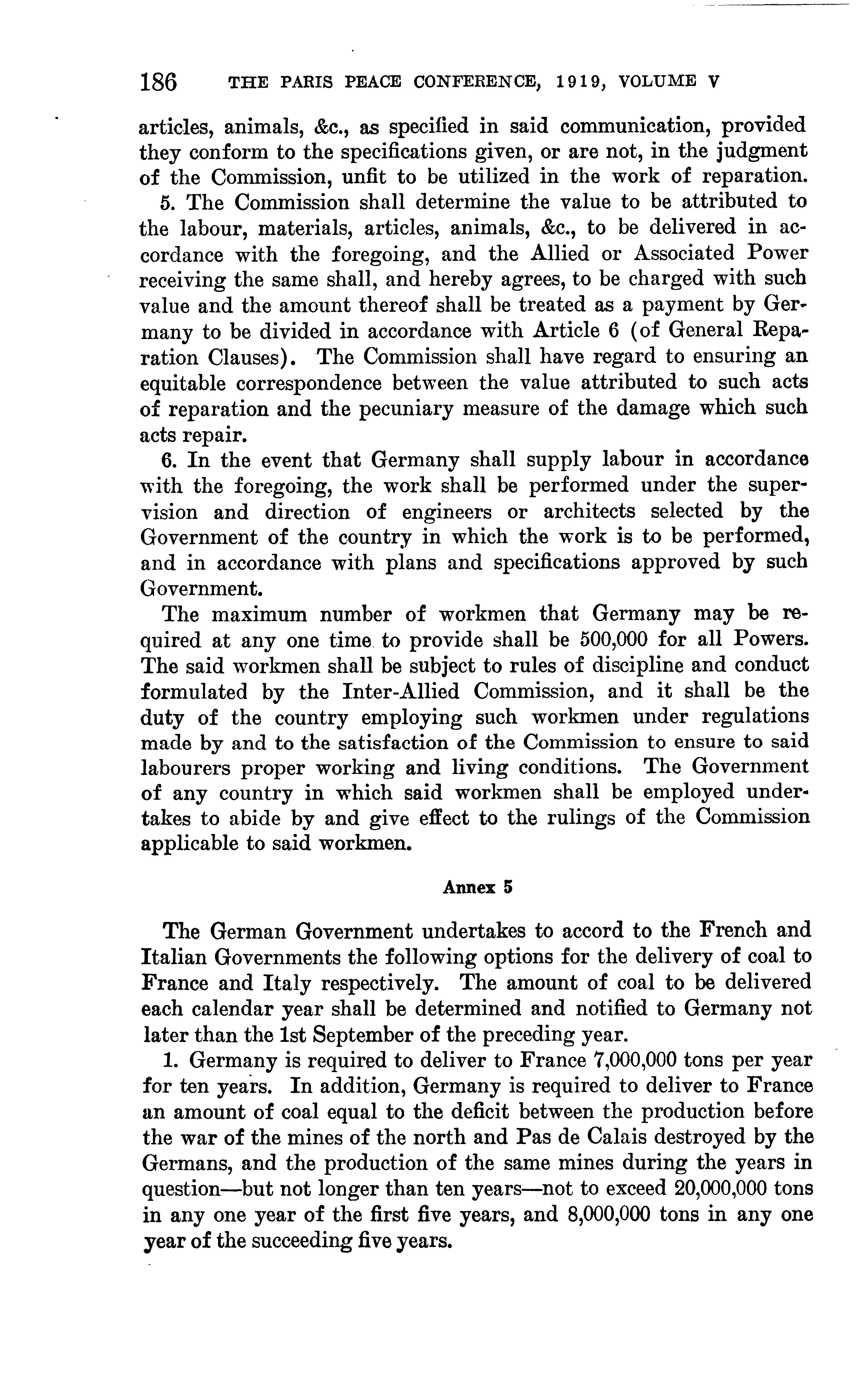 186 THE PARIS PEACE CONFERENCE, 1919, VOLUME V

articles, animals, &c., as specified in said communication, provided they conform to the specifications given, or are not, in the judgment of the Commission, unfit to be utilized in the work of reparation.

5. The Commission shall determine the value to be attributed to the labour, materials, articles, animals, &c., to be delivered in accordance with the foregoing, and the Allied or Associated Power receiving the same shall, and hereby agrees, to be charged with such value and the amount thereof shall be treated as a payment by Germany to be divided in accordance with Article 6 (of General Reparation Clauses). The Commission shall have regard to ensuring an equitable correspondence between the value attributed to such acts of reparation and the pecuniary measure of the damage which such acts repair.

6. In the event that Germany shall supply labour in accordance with the foregoing, the work shall be performed under the supervision and direction of engineers or architects selected by the Government of the country in which the work is to be performed, and in accordance with plans and specifications approved by such Government.

The maximum number of workmen that Germany may be required at any one time to provide shall be 500,000 for all Powers. The said workmen shall be subject to rules of discipline and conduct formulated by the Inter-Allied Commission, and it shall be the duty of the country employing such workmen under regulations made by and to the satisfaction of the Commission to ensure to said labourers proper working and living conditions. The Government of any country in which said workmen shall be employed undertakes to abide by and give effect to the rulings of the Commission applicable to said workmen.

Annex 5

The German Government undertakes to accord to the French and Italian Governments the following options for the delivery of coal to France and Italy respectively. The amount of coal to be delivered each calendar year shall be determined and notified to Germany not later than the 1st September of the preceding year.

1. Germany is required to deliver to France 7,000,000 tons per year for ten years. In addition, Germany is required to deliver to France an amount of coal equal to the deficit between the production before the war of the mines of the north and Pas de Calais destroyed by the Germans, and the production of the same mines during the years in question—but not longer than ten years—not to exceed 20,000,000 tons in any one year of the first five years, and 8,000,000 tons in any one year of the succeeding five years.